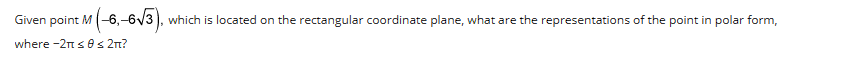 Given point $M\left(-6,-6\sqrt{3}\right)$, which is located on the rectangular coordinate plane, what are the representations of the point in polar form, where $-2\pi \leq \theta \leq 2\pi$?